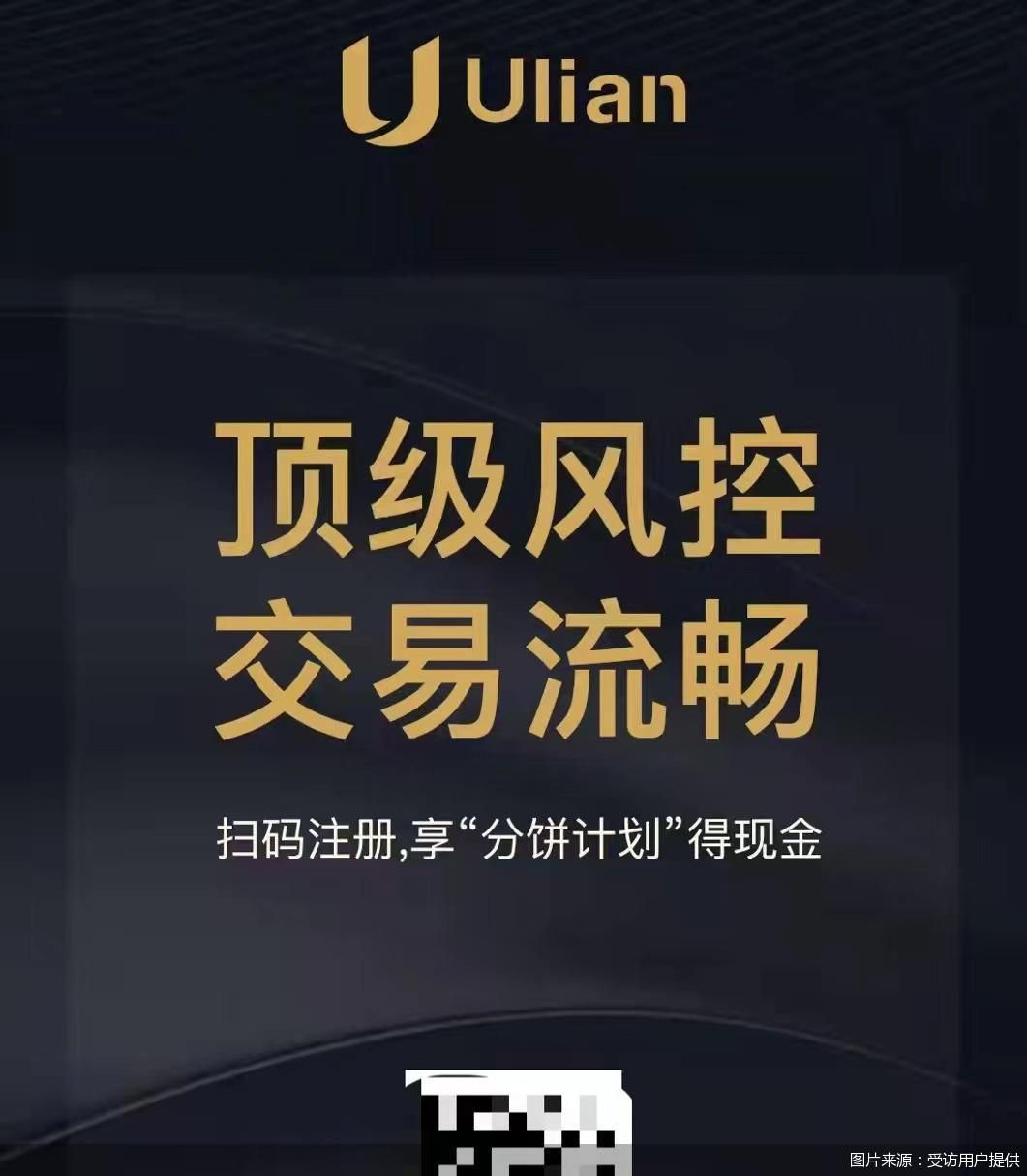 Ulian

顶级风控
交易流畅

扫码注册,享“分饼计划”得现金

图片来源：受访用户提供